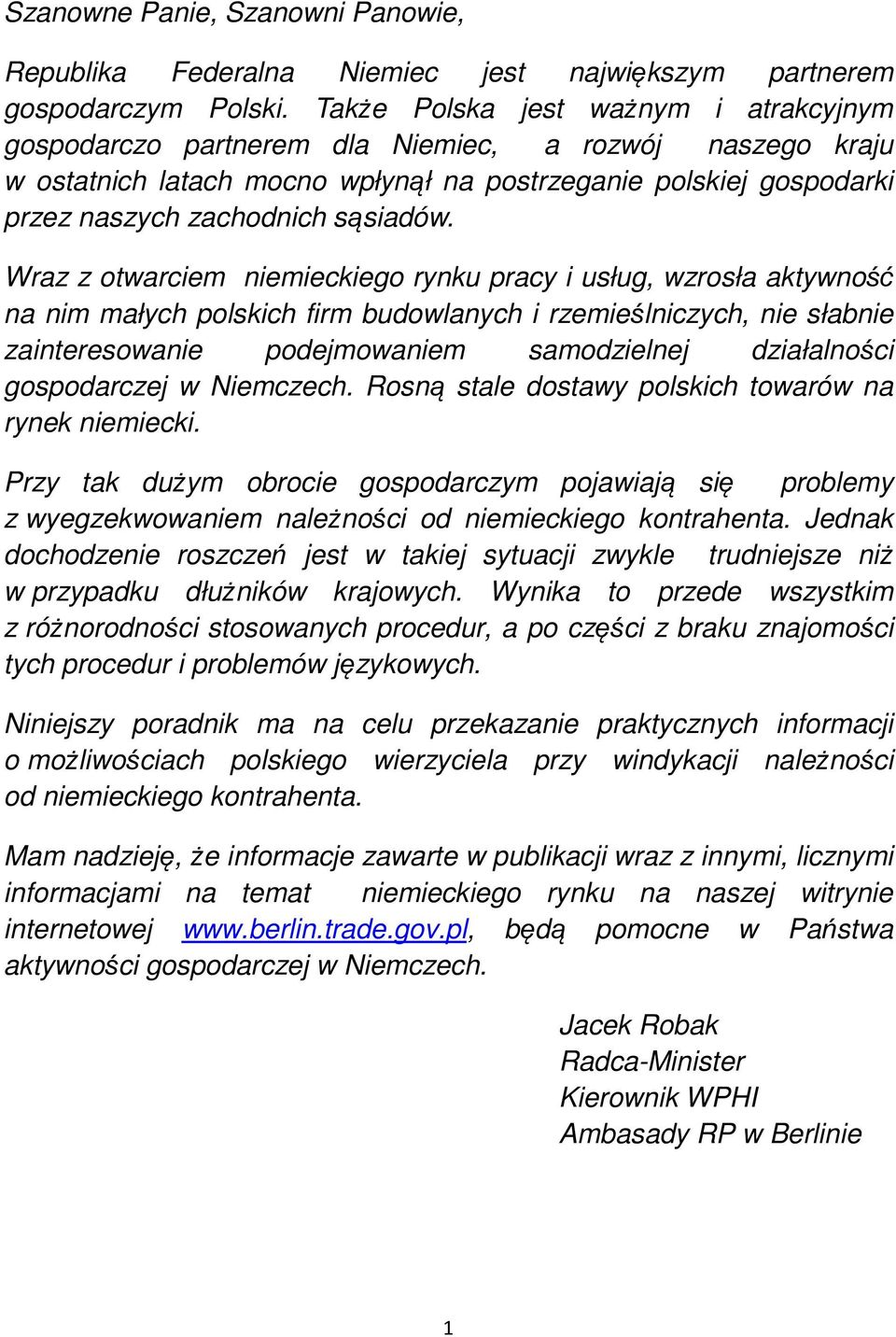 Szanowne Panie, Szanowni Panowie,

Republika Federalna Niemiec jest największym partnerem gospodarczym Polski. Także Polska jest ważnym i atrakcyjnym gospodarczo partnerem dla Niemiec, a rozwój naszego kraju w ostatnich latach mocno wpłynął na postrzeganie polskiej gospodarki przez naszych zachodnich sąsiadów.

Wraz z otwarciem niemieckiego rynku pracy i usług, wzrosła aktywność na nim małych polskich firm budowlanych i rzemieślniczych, nie słabnie zainteresowanie podejmowaniem samodzielnej działalności gospodarczej w Niemczech. Rosną stale dostawy polskich towarów na rynek niemiecki.

Przy tak dużym obrocie gospodarczym pojawiają się problemy z wyegzekwowaniem należności od niemieckiego kontrahenta. Jednak dochodzenie roszczeń jest w takiej sytuacji zwykle trudniejsze niż w przypadku dłużników krajowych. Wynika to przede wszystkim z różnorodności stosowanych procedur, a po części z braku znajomości tych procedur i problemów językowych.

Niniejszy poradnik ma na celu przekazanie praktycznych informacji o możliwościach polskiego wierzyciela przy windykacji należności od niemieckiego kontrahenta.

Mam nadzieję, że informacje zawarte w publikacji wraz z innymi, licznymi informacjami na temat niemieckiego rynku na naszej witrynie internetowej www.berlin.trade.gov.pl, będą pomocne w Państwa aktywności gospodarczej w Niemczech.

Jacek Robak
Radca-Minister
Kierownik WPHI
Ambasady RP w Berlinie

1